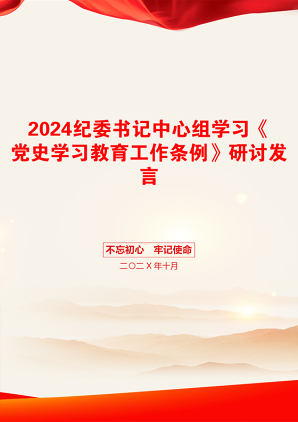 2024纪委书记中心组学习《党史学习教育工作条例》研讨发言

不忘初心　牢记使命

二〇二X年十月